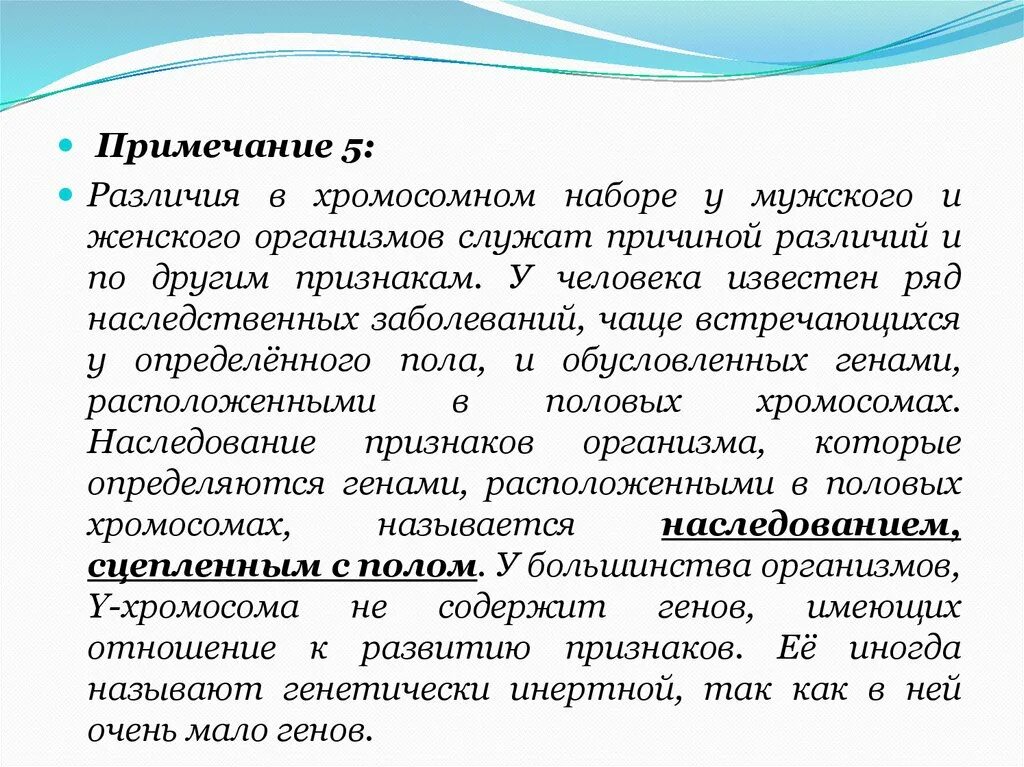 Примечание 5:

Различия в хромосомном наборе у мужского и женского организмов служат причиной различий и по другим признакам. У человека известен ряд наследственных заболеваний, чаще встречающихся у определённого пола, и обусловленных генами, расположенными в половых хромосомах. Наследование признаков организма, которые определяются генами, расположенными в половых хромосомах, называется наследованием, сцепленным с полом. У большинства организмов, Y-хромосома не содержит генов, имеющих отношение к развитию признаков. Её иногда называют генетически инертной, так как в ней очень мало генов.